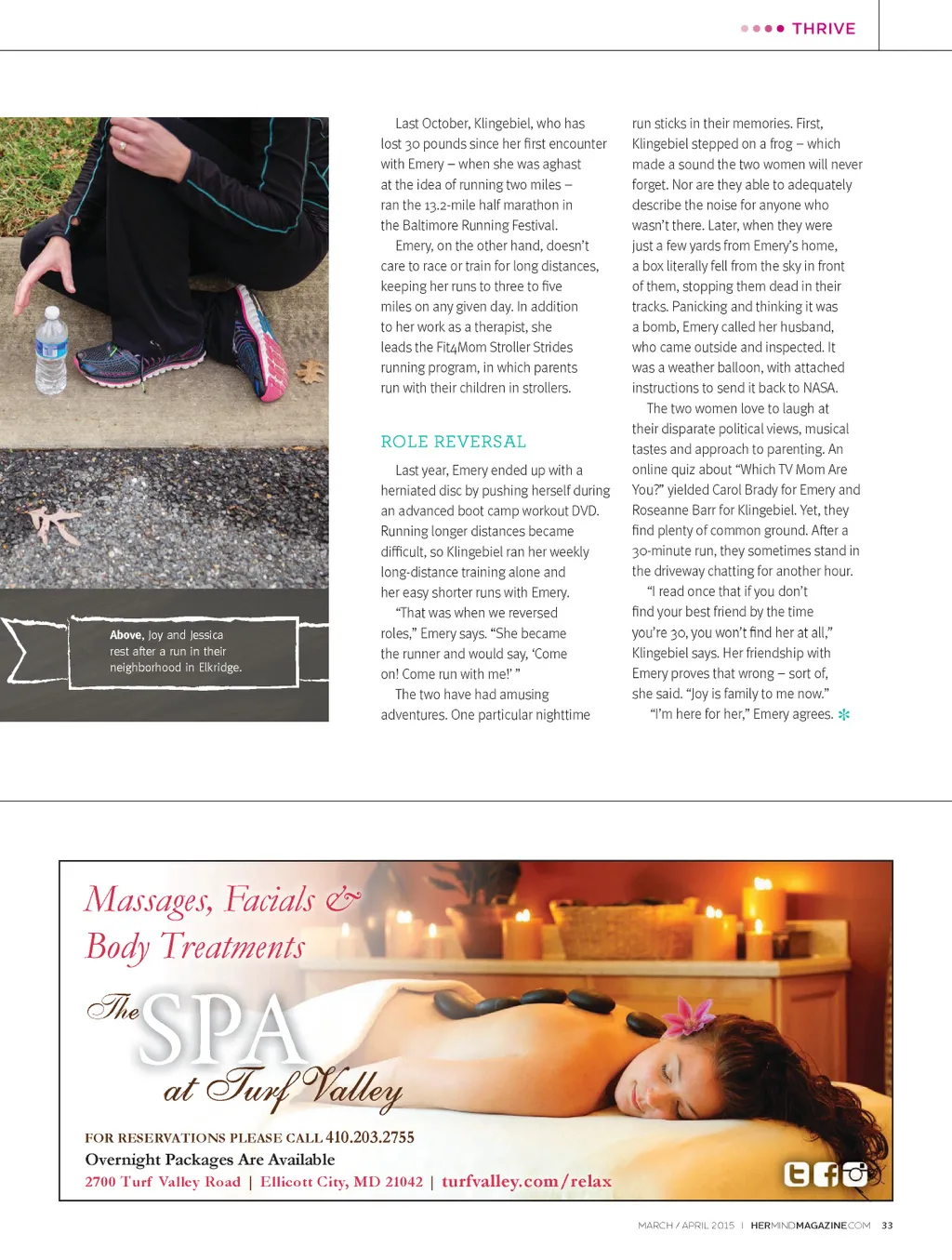 THRIVE

Above, Joy and Jessica rest after a run in their neighborhood in Elkridge.

Last October, Klingebiel, who has lost 30 pounds since her first encounter with Emery – when she was aghast at the idea of running two miles – ran the 13.2-mile half marathon in the Baltimore Running Festival.

Emery, on the other hand, doesn't care to race or train for long distances, keeping her runs to three to five miles on any given day. In addition to her work as a therapist, she leads the Fit4Mom Stroller Strides running program, in which parents run with their children in strollers.

ROLE REVERSAL

Last year, Emery ended up with a herniated disc by pushing herself during an advanced boot camp workout DVD. Running longer distances became difficult, so Klingebiel ran her weekly long-distance training alone and her easy shorter runs with Emery.

"That was when we reversed roles," Emery says. "She became the runner and would say, 'Come on! Come run with me!' "

The two have had amusing adventures. One particular nighttime run sticks in their memories. First, Klingebiel stepped on a frog – which made a sound the two women will never forget. Nor are they able to adequately describe the noise for anyone who wasn't there. Later, when they were just a few yards from Emery's home, a box literally fell from the sky in front of them, stopping them dead in their tracks. Panicking and thinking it was a bomb, Emery called her husband, who came outside and inspected. It was a weather balloon, with attached instructions to send it back to NASA.

The two women love to laugh at their disparate political views, musical tastes and approach to parenting. An online quiz about "Which TV Mom Are You?" yielded Carol Brady for Emery and Roseanne Barr for Klingebiel. Yet, they find plenty of common ground. After a 30-minute run, they sometimes stand in the driveway chatting for another hour.

"I read once that if you don't find your best friend by the time you're 30, you won't find her at all," Klingebiel says. Her friendship with Emery proves that wrong – sort of, she said. "Joy is family to me now."

"I'm here for her," Emery agrees.

Massages, Facials & Body Treatments

The SPA at Turf Valley

FOR RESERVATIONS PLEASE CALL 410.203.2755
Overnight Packages Are Available
2700 Turf Valley Road | Ellicott City, MD 21042 | turfvalley.com/relax

MARCH / APRIL 2015 | HERMINDMAGAZINE.COM 33